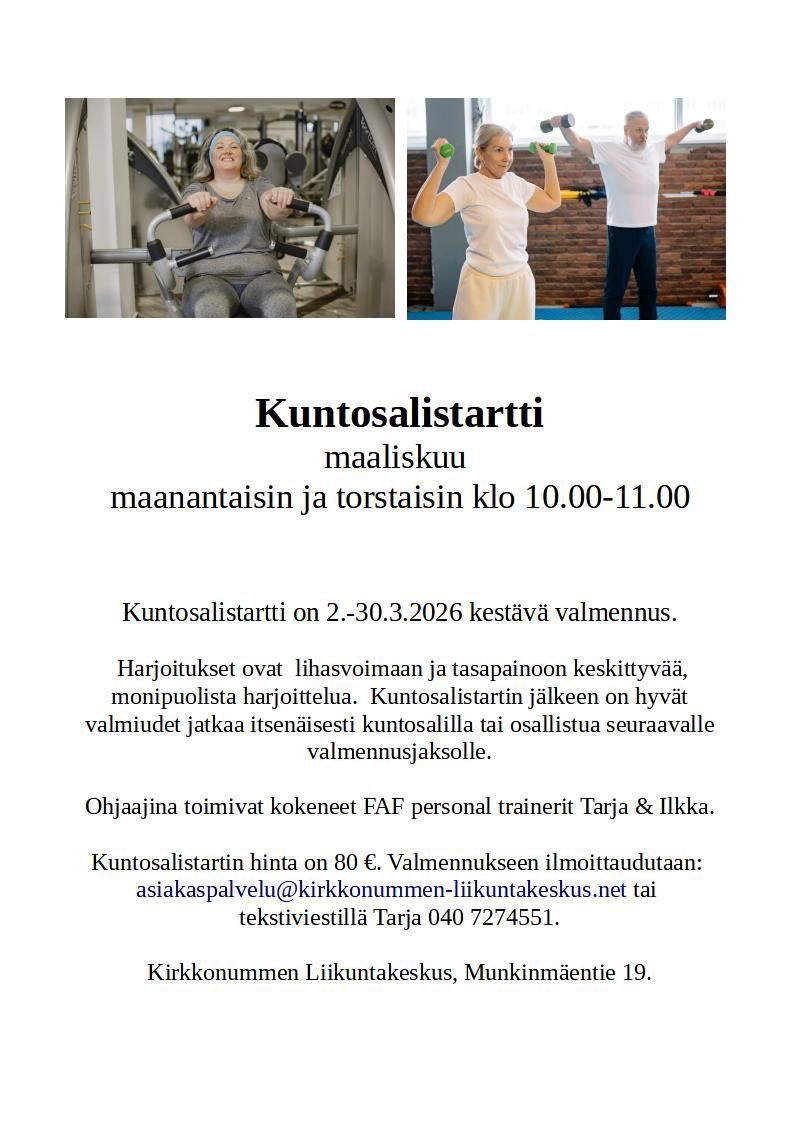 Kuntosalistartti
maaliskuu
maanantaisin ja torstaisin klo 10.00-11.00

Kuntosalistartti on 2.-30.3.2026 kestävä valmennus.

Harjoitukset ovat lihasvoimaan ja tasapainoon keskittyvää, monipuolista harjoittelua. Kuntosalistartin jälkeen on hyvät valmiudet jatkaa itsenäisesti kuntosalilla tai osallistua seuraavalle valmennusjaksolle.

Ohjaajina toimivat kokeneet FAF personal trainerit Tarja & Ilkka.

Kuntosalistartin hinta on 80 €. Valmennukseen ilmoittaudutaan: asiakaspalvelu@kirkkonummen-liikuntakeskus.net tai tekstiviestillä Tarja 040 7274551.

Kirkkonummen Liikuntakeskus, Munkinmäentie 19.